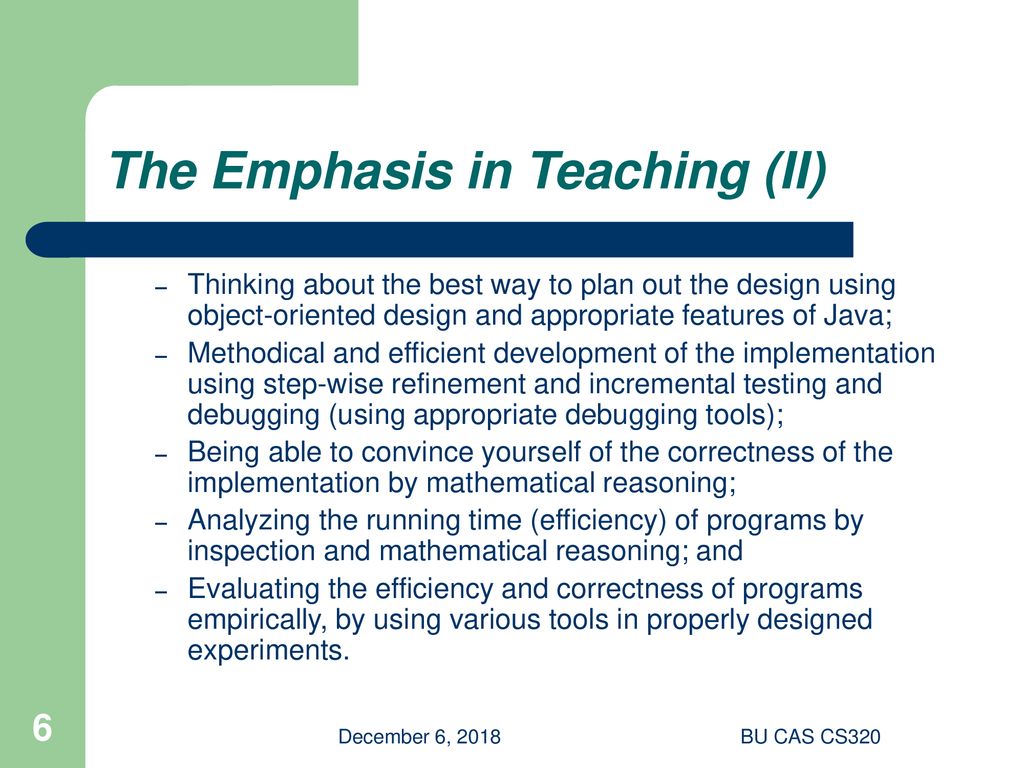 The Emphasis in Teaching (II)

– Thinking about the best way to plan out the design using object-oriented design and appropriate features of Java;
– Methodical and efficient development of the implementation using step-wise refinement and incremental testing and debugging (using appropriate debugging tools);
– Being able to convince yourself of the correctness of the implementation by mathematical reasoning;
– Analyzing the running time (efficiency) of programs by inspection and mathematical reasoning; and
– Evaluating the efficiency and correctness of programs empirically, by using various tools in properly designed experiments.

6

December 6, 2018

BU CAS CS320